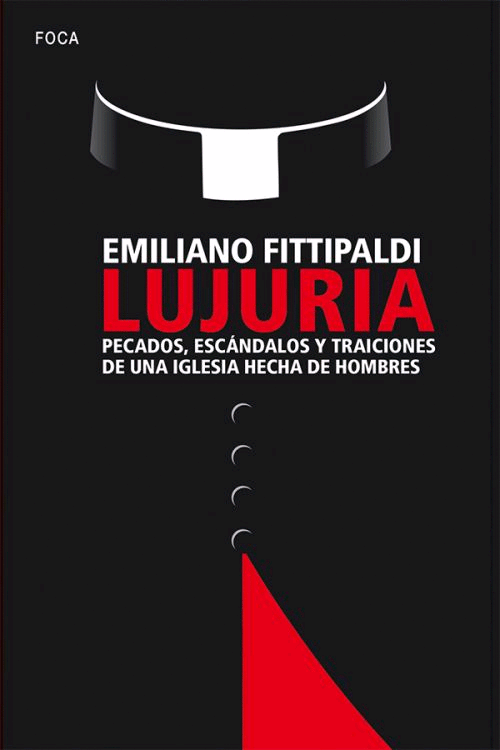 FOCA

EMILIANO FITTIPALDI
LUJURIA
PECADOS, ESCÁNDALOS Y TRAICIONES DE UNA IGLESIA HECHA DE HOMBRES